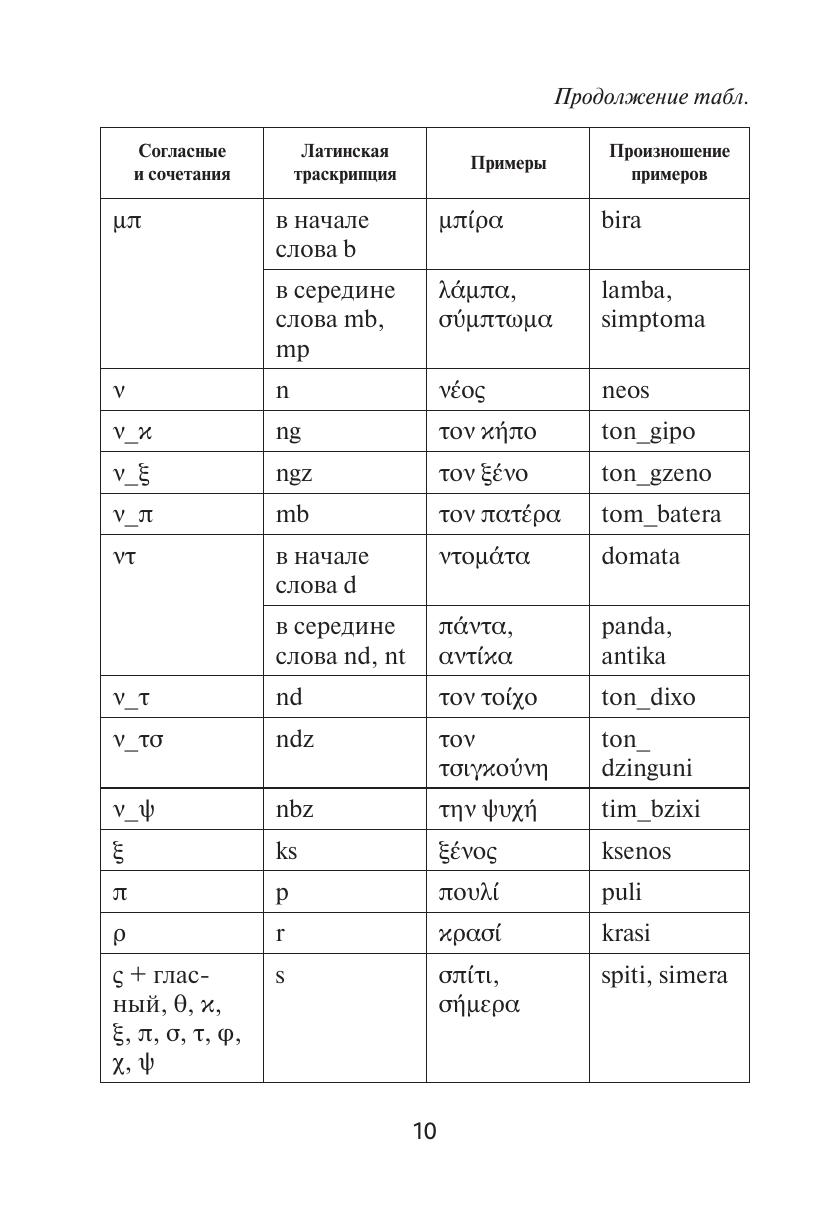 Продолжение табл.

| Согласные и сочетания | Латинская траскрипция | Примеры | Произношение примеров |
|---|---|---|---|
| μπ | в начале слова b | μπίρα | bira |
| | в середине слова mb, mp | λάμπα, σύμπτωμα | lamba, simptoma |
| ν | n | νέος | neos |
| ν_κ | ng | τον κήπο | ton_gipo |
| ν_ξ | ngz | τον ξένο | ton_gzeno |
| ν_π | mb | τον πατέρα | tom_batera |
| ντ | в начале слова d | ντομάτα | domata |
| | в середине слова nd, nt | πάντα, αντίκα | panda, antika |
| ν_τ | nd | τον τοίχο | ton_dixo |
| ν_τσ | ndz | τον τσιγκούνη | ton_ dzinguni |
| ν_ψ | nbz | την ψυχή | tim_bzixi |
| ξ | ks | ξένος | ksenos |
| π | p | πουλί | puli |
| ρ | r | κρασί | krasi |
| ς + гласный, θ, κ, ξ, π, σ, τ, φ, χ, ψ | s | σπίτι, σήμερα | spiti, simera |

10